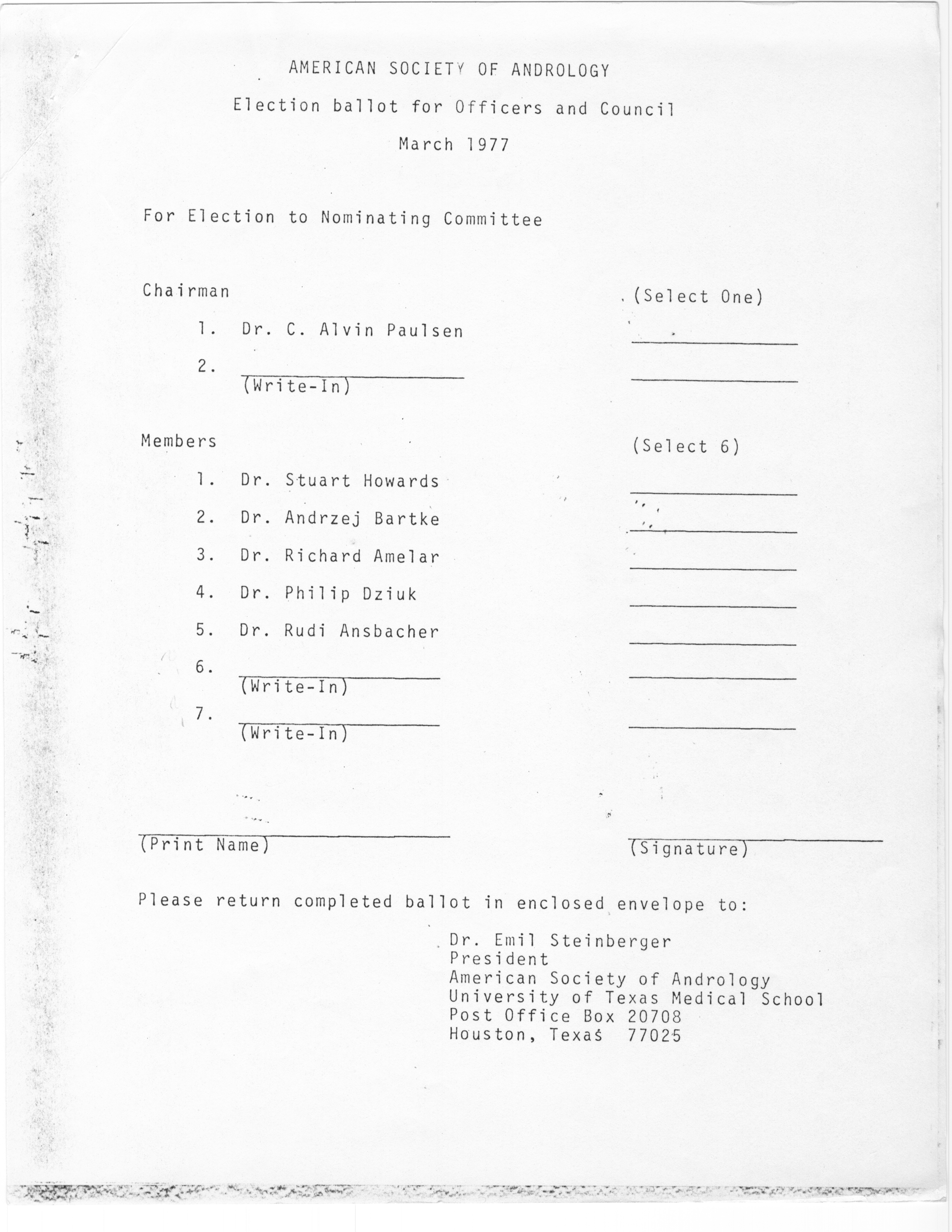 AMERICAN SOCIETY OF ANDROLOGY

Election ballot for Officers and Council

March 1977

For Election to Nominating Committee

Chairman (Select One)

1. Dr. C. Alvin Paulsen

2. (Write-In)

Members (Select 6)

1. Dr. Stuart Howards

2. Dr. Andrzej Bartke

3. Dr. Richard Amelar

4. Dr. Philip Dziuk

5. Dr. Rudi Ansbacher

6. (Write-In)

7. (Write-In)

(Print Name)

(Signature)

Please return completed ballot in enclosed envelope to:

Dr. Emil Steinberger
President
American Society of Andrology
University of Texas Medical School
Post Office Box 20708
Houston, Texas 77025